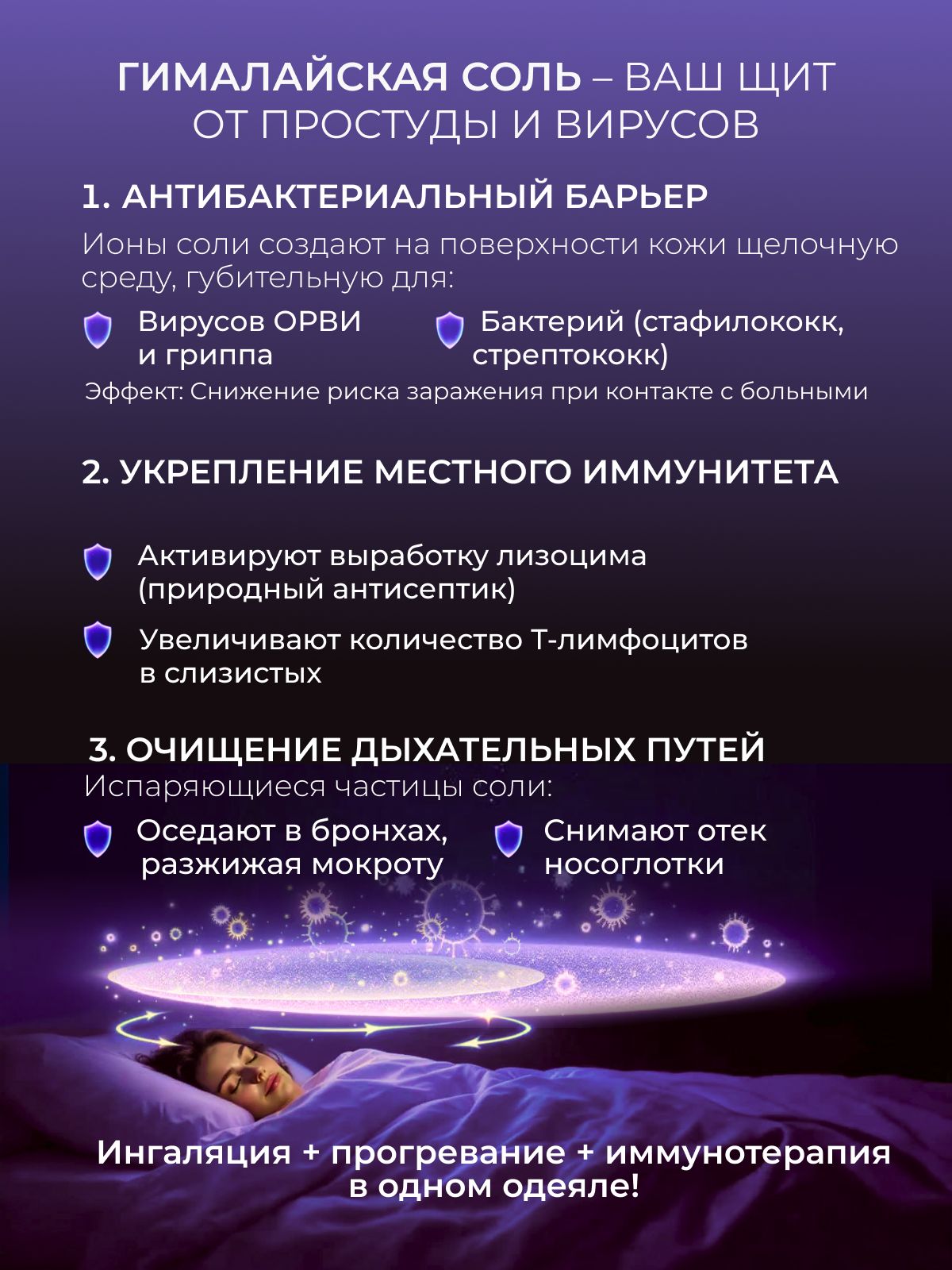 ГИМАЛАЙСКАЯ СОЛЬ – ВАШ ЩИТ ОТ ПРОСТУДЫ И ВИРУСОВ

1. АНТИБАКТЕРИАЛЬНЫЙ БАРЬЕР

Ионы соли создают на поверхности кожи щелочную среду, губительную для:

Вирусов ОРВИ и гриппа

Бактерий (стафилококк, стрептококк)

Эффект: Снижение риска заражения при контакте с больными

2. УКРЕПЛЕНИЕ МЕСТНОГО ИММУНИТЕТА

Активируют выработку лизоцима (природный антисептик)

Увеличивают количество Т-лимфоцитов в слизистых

3. ОЧИЩЕНИЕ ДЫХАТЕЛЬНЫХ ПУТЕЙ

Испаряющиеся частицы соли:

Оседают в бронхах, разжижая мокроту

Снимают отек носоглотки

Ингаляция + прогревание + иммунотерапия в одном одеяле!